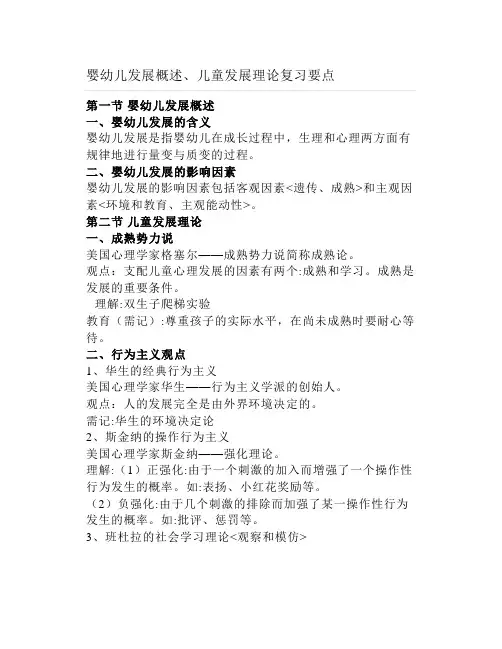 婴幼儿发展概述、儿童发展理论复习要点

第一节 婴幼儿发展概述
一、婴幼儿发展的含义
婴幼儿发展是指婴幼儿在成长过程中，生理和心理两方面有规律地进行量变与质变的过程。
二、婴幼儿发展的影响因素
婴幼儿发展的影响因素包括客观因素<遗传、成熟>和主观因素<环境和教育、主观能动性>。
第二节 儿童发展理论
一、成熟势力说
美国心理学家格塞尔——成熟势力说简称成熟论。
观点：支配儿童心理发展的因素有两个:成熟和学习。成熟是发展的重要条件。
理解:双生子爬梯实验
教育（需记）:尊重孩子的实际水平，在尚未成熟时要耐心等待。
二、行为主义观点
1、华生的经典行为主义
美国心理学家华生——行为主义学派的创始人。
观点：人的发展完全是由外界环境决定的。
需记:华生的环境决定论
2、斯金纳的操作行为主义
美国心理学家斯金纳——强化理论。
理解:（1）正强化:由于一个刺激的加入而增强了一个操作性行为发生的概率。如:表扬、小红花奖励等。
（2）负强化:由于几个刺激的排除而加强了某一操作性行为发生的概率。如:批评、惩罚等。
3、班杜拉的社会学习理论<观察和模仿>